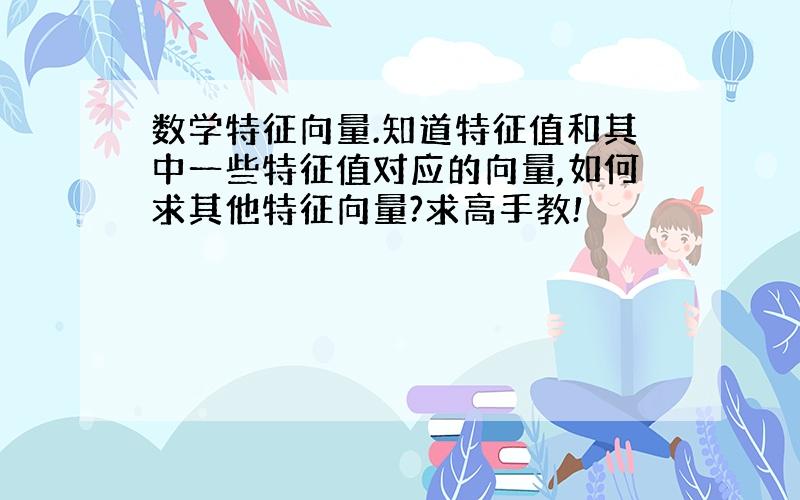 数学特征向量.知道特征值和其中一些特征值对应的向量,如何求其他特征向量?求高手教!